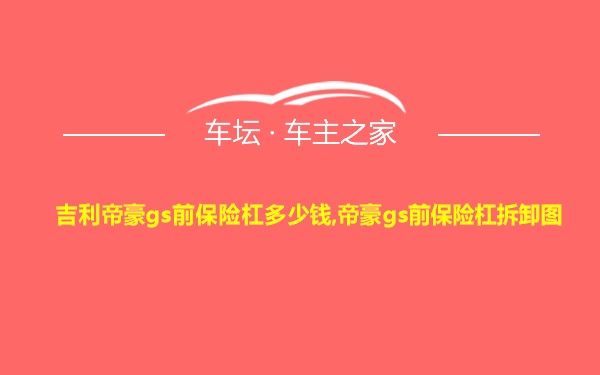 车坛 · 车主之家

吉利帝豪gs前保险杠多少钱,帝豪gs前保险杠拆卸图